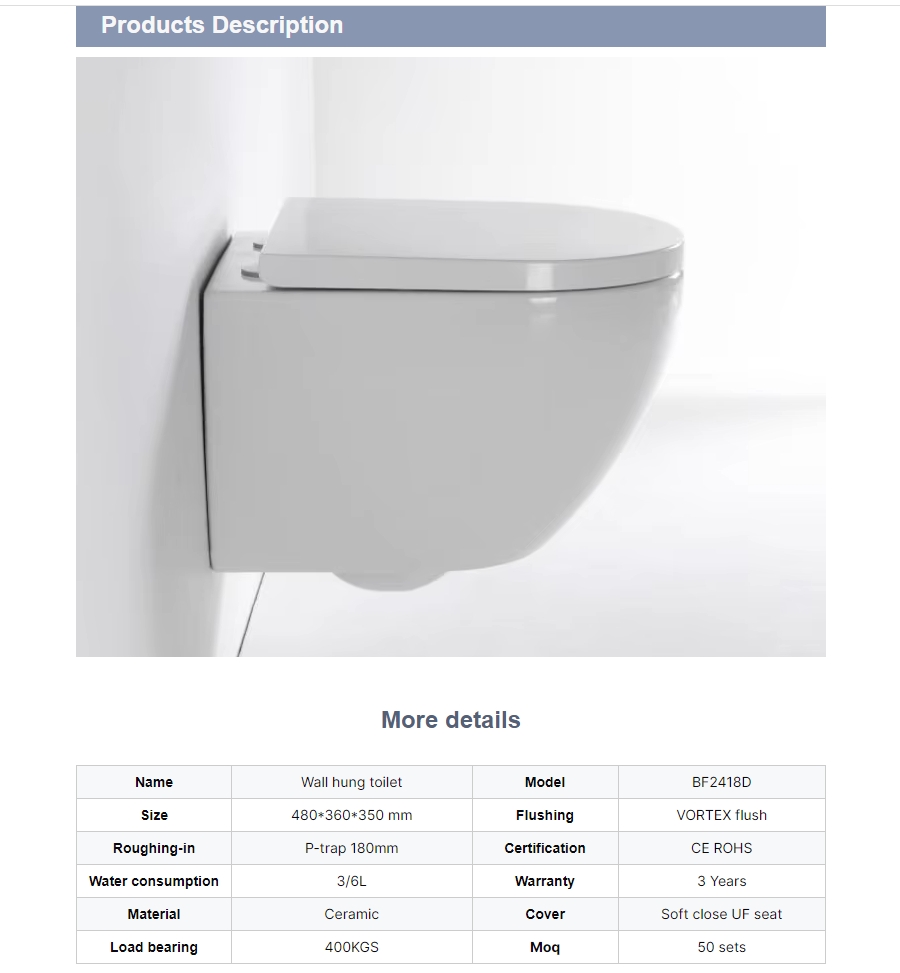 Products Description

More details

| Name | Wall hung toilet | Model | BF2418D |
|---|---|---|---|
| Size | 480*360*350 mm | Flushing | VORTEX flush |
| Roughing-in | P-trap 180mm | Certification | CE ROHS |
| Water consumption | 3/6L | Warranty | 3 Years |
| Material | Ceramic | Cover | Soft close UF seat |
| Load bearing | 400KGS | Moq | 50 sets |